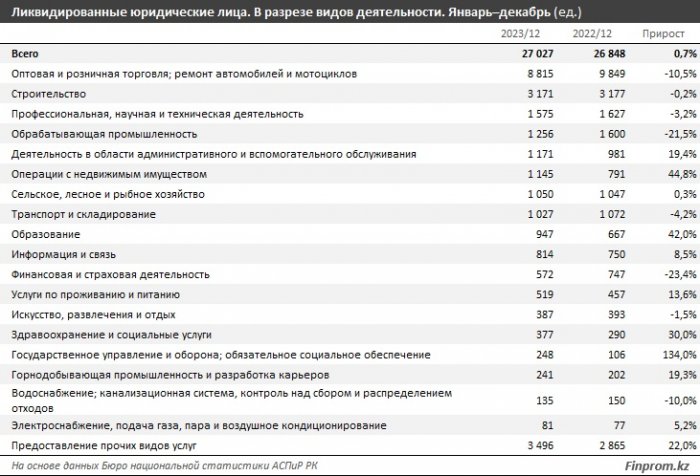 Ликвидированные юридические лица. В разрезе видов деятельности. Январь–декабрь (ед.)

| | 2023/12 | 2022/12 | Прирост |
|---|---|---|---|
| Всего | 27 027 | 26 848 | 0,7% |
| Оптовая и розничная торговля; ремонт автомобилей и мотоциклов | 8 815 | 9 849 | -10,5% |
| Строительство | 3 171 | 3 177 | -0,2% |
| Профессиональная, научная и техническая деятельность | 1 575 | 1 627 | -3,2% |
| Обрабатывающая промышленность | 1 256 | 1 600 | -21,5% |
| Деятельность в области административного и вспомогательного обслуживания | 1 171 | 981 | 19,4% |
| Операции с недвижимым имуществом | 1 145 | 791 | 44,8% |
| Сельское, лесное и рыбное хозяйство | 1 050 | 1 047 | 0,3% |
| Транспорт и складирование | 1 027 | 1 072 | -4,2% |
| Образование | 947 | 667 | 42,0% |
| Информация и связь | 814 | 750 | 8,5% |
| Финансовая и страховая деятельность | 572 | 747 | -23,4% |
| Услуги по проживанию и питанию | 519 | 457 | 13,6% |
| Искусство, развлечения и отдых | 387 | 393 | -1,5% |
| Здравоохранение и социальные услуги | 377 | 290 | 30,0% |
| Государственное управление и оборона; обязательное социальное обеспечение | 248 | 106 | 134,0% |
| Горнодобывающая промышленность и разработка карьеров | 241 | 202 | 19,3% |
| Водоснабжение; канализационная система, контроль над сбором и распределением отходов | 135 | 150 | -10,0% |
| Электроснабжение, подача газа, пара и воздушное кондиционирование | 81 | 77 | 5,2% |
| Предоставление прочих видов услуг | 3 496 | 2 865 | 22,0% |

На основе данных Бюро национальной статистики АСПиР РК

Finprom.kz